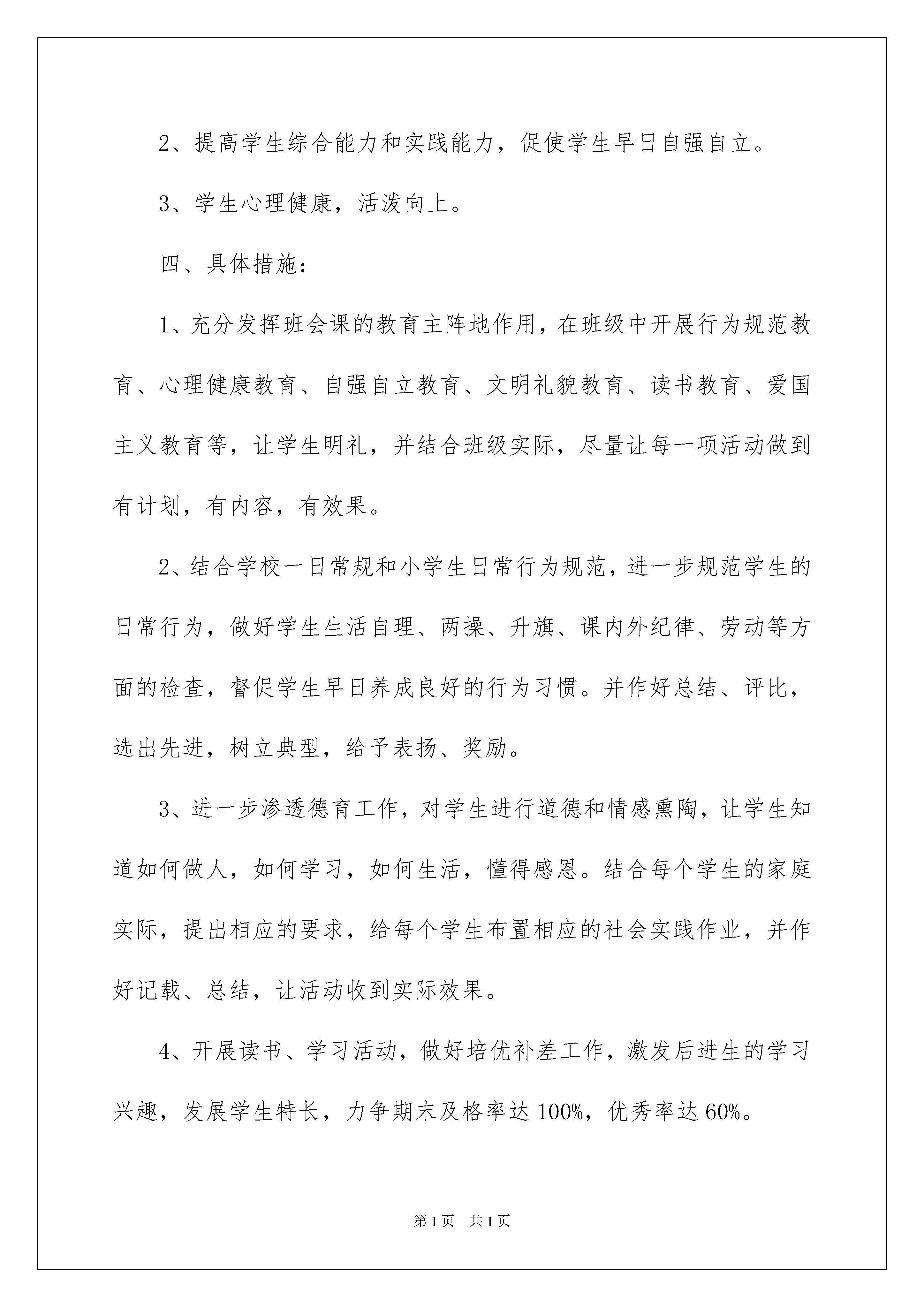 2、提高学生综合能力和实践能力，促使学生早日自强自立。

3、学生心理健康，活泼向上。

四、具体措施：

1、充分发挥班会课的教育主阵地作用，在班级中开展行为规范教育、心理健康教育、自强自立教育、文明礼貌教育、读书教育、爱国主义教育等，让学生明礼，并结合班级实际，尽量让每一项活动做到有计划，有内容，有效果。

2、结合学校一日常规和小学生日常行为规范，进一步规范学生的日常行为，做好学生生活自理、两操、升旗、课内外纪律、劳动等方面的检查，督促学生早日养成良好的行为习惯。并作好总结、评比，选出先进，树立典型，给予表扬、奖励。

3、进一步渗透德育工作，对学生进行道德和情感熏陶，让学生知道如何做人，如何学习，如何生活，懂得感恩。结合每个学生的家庭实际，提出相应的要求，给每个学生布置相应的社会实践作业，并作好记载、总结，让活动收到实际效果。

4、开展读书、学习活动，做好培优补差工作，激发后进生的学习兴趣，发展学生特长，力争期末及格率达100%，优秀率达60%。

第1页　共1页